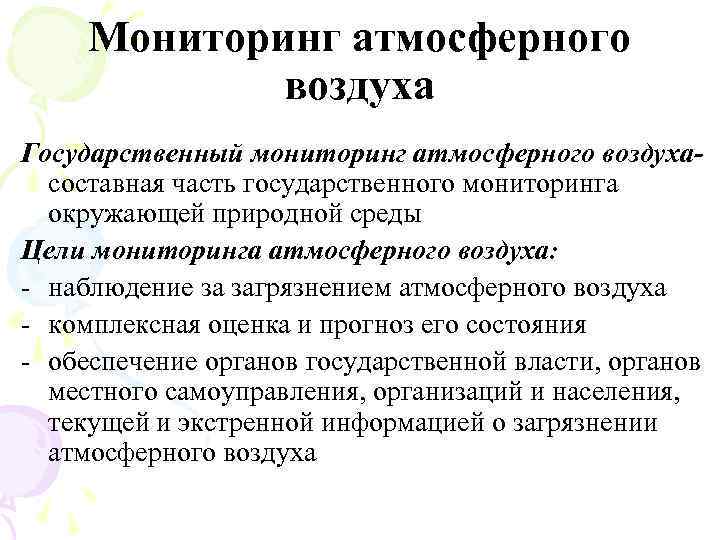 Мониторинг атмосферного воздуха

Государственный мониторинг атмосферного воздуха- составная часть государственного мониторинга окружающей природной среды

Цели мониторинга атмосферного воздуха:

- наблюдение за загрязнением атмосферного воздуха
- комплексная оценка и прогноз его состояния
- обеспечение органов государственной власти, органов местного самоуправления, организаций и населения, текущей и экстренной информацией о загрязнении атмосферного воздуха